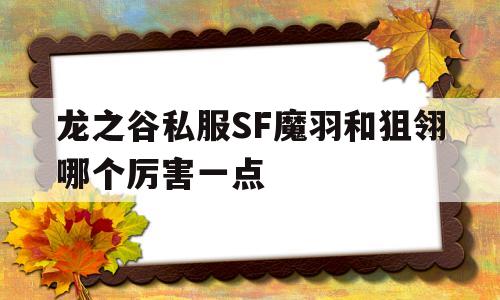 龙之谷私服SF魔羽和狙翎哪个厉害一点